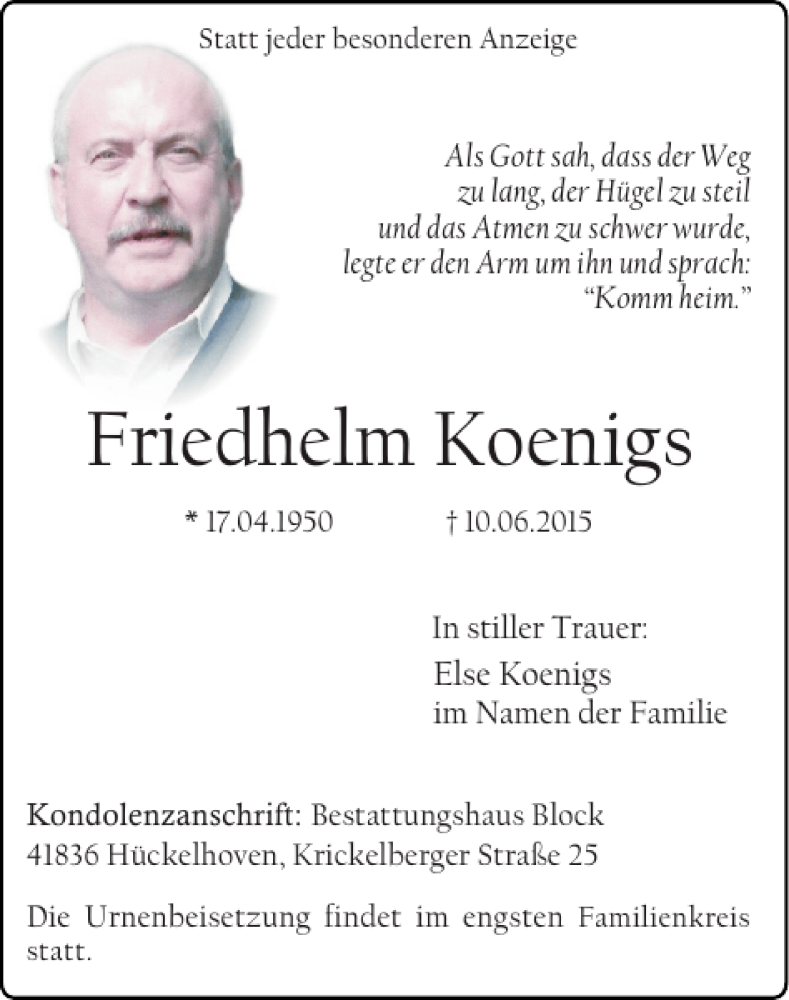 Statt jeder besonderen Anzeige

Als Gott sah, dass der Weg zu lang, der Hügel zu steil und das Atmen zu schwer wurde, legte er den Arm um ihn und sprach: “Komm heim.”

Friedhelm Koenigs

* 17.04.1950 † 10.06.2015

In stiller Trauer:
Else Koenigs
im Namen der Familie

Kondolenzanschrift: Bestattungshaus Block
41836 Hückelhoven, Krickelberger Straße 25

Die Urnenbeisetzung findet im engsten Familienkreis statt.